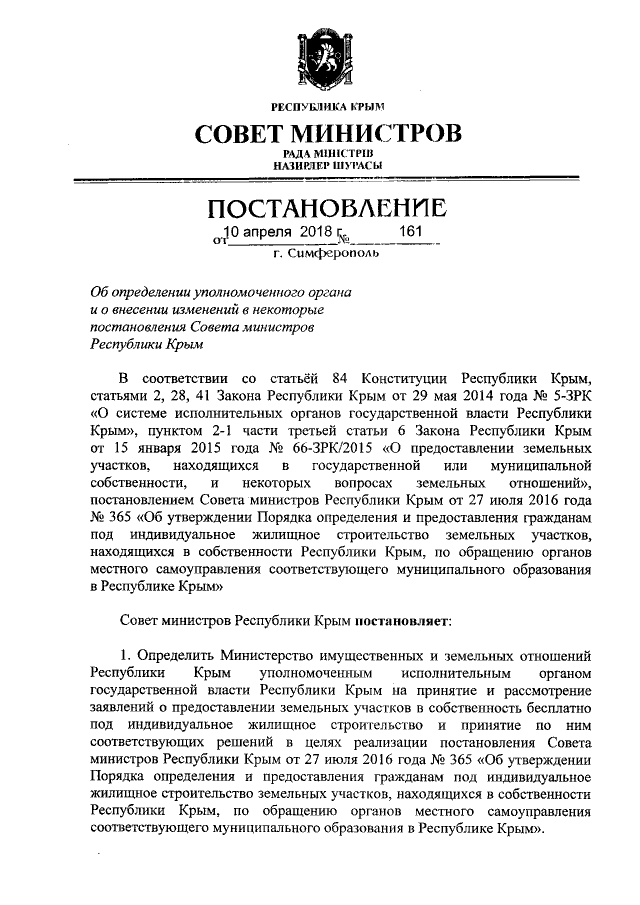 РЕСПУБЛИКА КРЫМ

СОВЕТ МИНИСТРОВ

РАДА МІНІСТРІВ
НАЗИРЛЕР ШУРАСЫ

ПОСТАНОВЛЕНИЕ

от 10 апреля 2018 г. № 161

г. Симферополь

Об определении уполномоченного органа и о внесении изменений в некоторые постановления Совета министров Республики Крым

В соответствии со статьёй 84 Конституции Республики Крым, статьями 2, 28, 41 Закона Республики Крым от 29 мая 2014 года № 5-ЗРК «О системе исполнительных органов государственной власти Республики Крым», пунктом 2-1 части третьей статьи 6 Закона Республики Крым от 15 января 2015 года № 66-ЗРК/2015 «О предоставлении земельных участков, находящихся в государственной или муниципальной собственности, и некоторых вопросах земельных отношений», постановлением Совета министров Республики Крым от 27 июля 2016 года № 365 «Об утверждении Порядка определения и предоставления гражданам под индивидуальное жилищное строительство земельных участков, находящихся в собственности Республики Крым, по обращению органов местного самоуправления соответствующего муниципального образования в Республике Крым»

Совет министров Республики Крым постановляет:

1. Определить Министерство имущественных и земельных отношений Республики Крым уполномоченным исполнительным органом государственной власти Республики Крым на принятие и рассмотрение заявлений о предоставлении земельных участков в собственность бесплатно под индивидуальное жилищное строительство и принятие по ним соответствующих решений в целях реализации постановления Совета министров Республики Крым от 27 июля 2016 года № 365 «Об утверждении Порядка определения и предоставления гражданам под индивидуальное жилищное строительство земельных участков, находящихся в собственности Республики Крым, по обращению органов местного самоуправления соответствующего муниципального образования в Республике Крым».